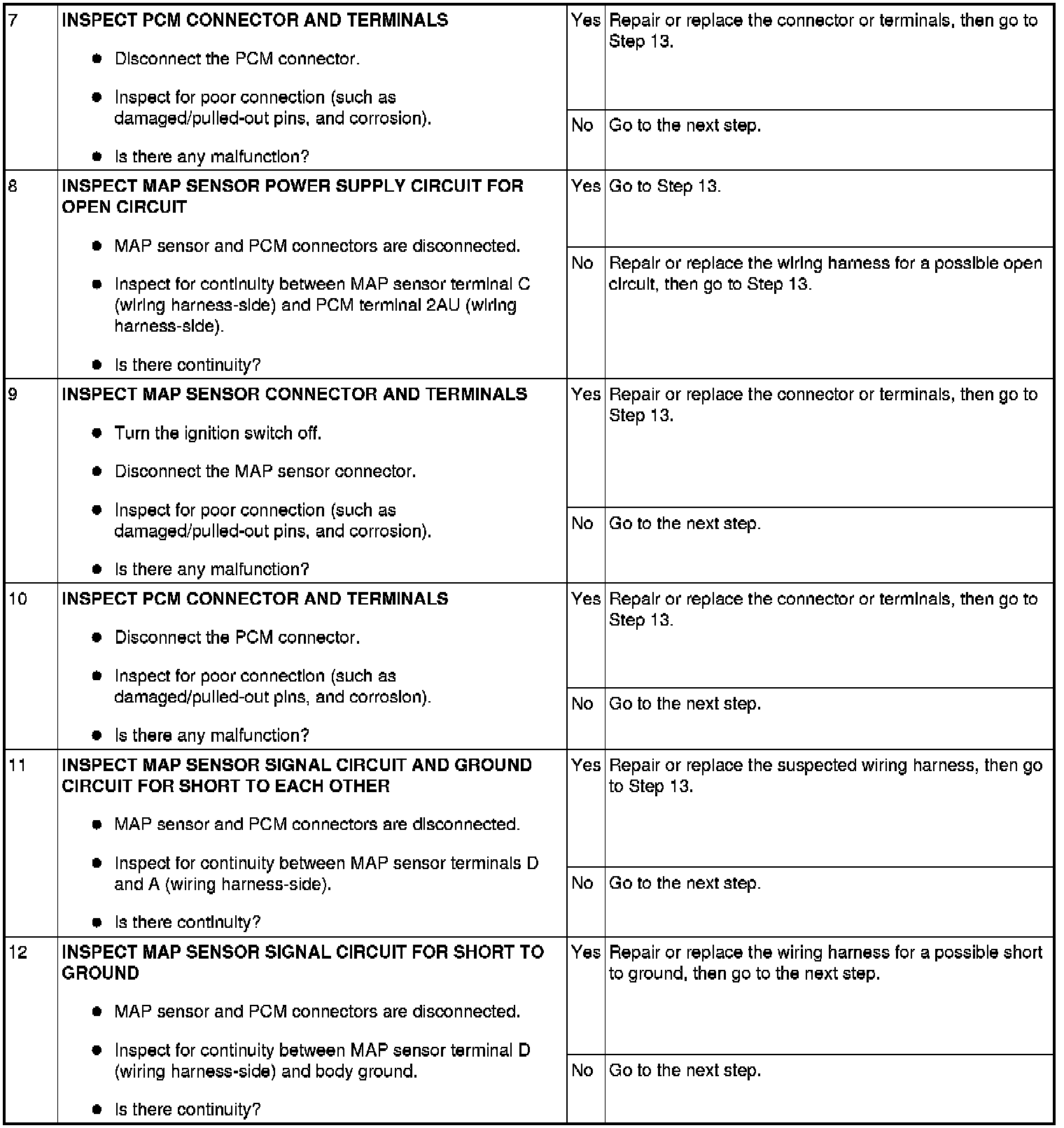 | 7 | INSPECT PCM CONNECTOR AND TERMINALS • Disconnect the PCM connector. • Inspect for poor connection (such as damaged/pulled-out pins, and corrosion). • Is there any malfunction? | Yes | Repair or replace the connector or terminals, then go to Step 13. |
|---|---|---|---|
| | | No | Go to the next step. |
| 8 | INSPECT MAP SENSOR POWER SUPPLY CIRCUIT FOR OPEN CIRCUIT • MAP sensor and PCM connectors are disconnected. • Inspect for continuity between MAP sensor terminal C (wiring harness-side) and PCM terminal 2AU (wiring harness-side). • Is there continuity? | Yes | Go to Step 13. |
| | | No | Repair or replace the wiring harness for a possible open circuit, then go to Step 13. |
| 9 | INSPECT MAP SENSOR CONNECTOR AND TERMINALS • Turn the ignition switch off. • Disconnect the MAP sensor connector. • Inspect for poor connection (such as damaged/pulled-out pins, and corrosion). • Is there any malfunction? | Yes | Repair or replace the connector or terminals, then go to Step 13. |
| | | No | Go to the next step. |
| 10 | INSPECT PCM CONNECTOR AND TERMINALS • Disconnect the PCM connector. • Inspect for poor connection (such as damaged/pulled-out pins, and corrosion). • Is there any malfunction? | Yes | Repair or replace the connector or terminals, then go to Step 13. |
| | | No | Go to the next step. |
| 11 | INSPECT MAP SENSOR SIGNAL CIRCUIT AND GROUND CIRCUIT FOR SHORT TO EACH OTHER • MAP sensor and PCM connectors are disconnected. • Inspect for continuity between MAP sensor terminals D and A (wiring harness-side). • Is there continuity? | Yes | Repair or replace the suspected wiring harness, then go to Step 13. |
| | | No | Go to the next step. |
| 12 | INSPECT MAP SENSOR SIGNAL CIRCUIT FOR SHORT TO GROUND • MAP sensor and PCM connectors are disconnected. • Inspect for continuity between MAP sensor terminal D (wiring harness-side) and body ground. • Is there continuity? | Yes | Repair or replace the wiring harness for a possible short to ground, then go to the next step. |
| | | No | Go to the next step. |